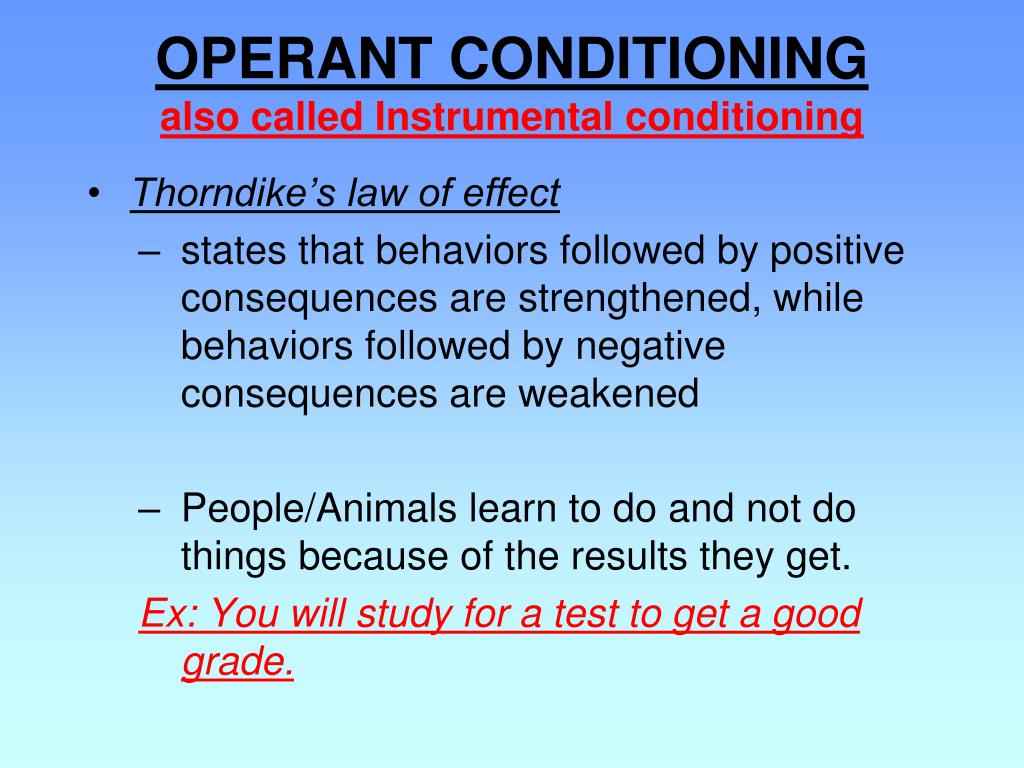 OPERANT CONDITIONING
also called Instrumental conditioning

• Thorndike's law of effect
– states that behaviors followed by positive consequences are strengthened, while behaviors followed by negative consequences are weakened

– People/Animals learn to do and not do things because of the results they get.
Ex: You will study for a test to get a good grade.